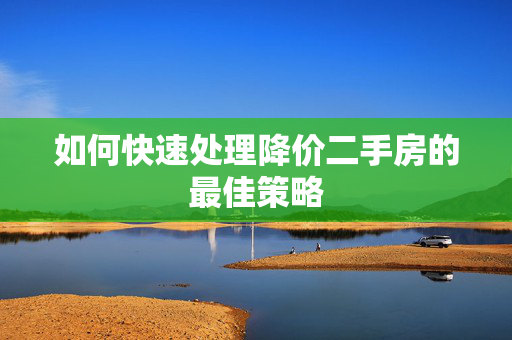 如何快速处理降价二手房的最佳策略